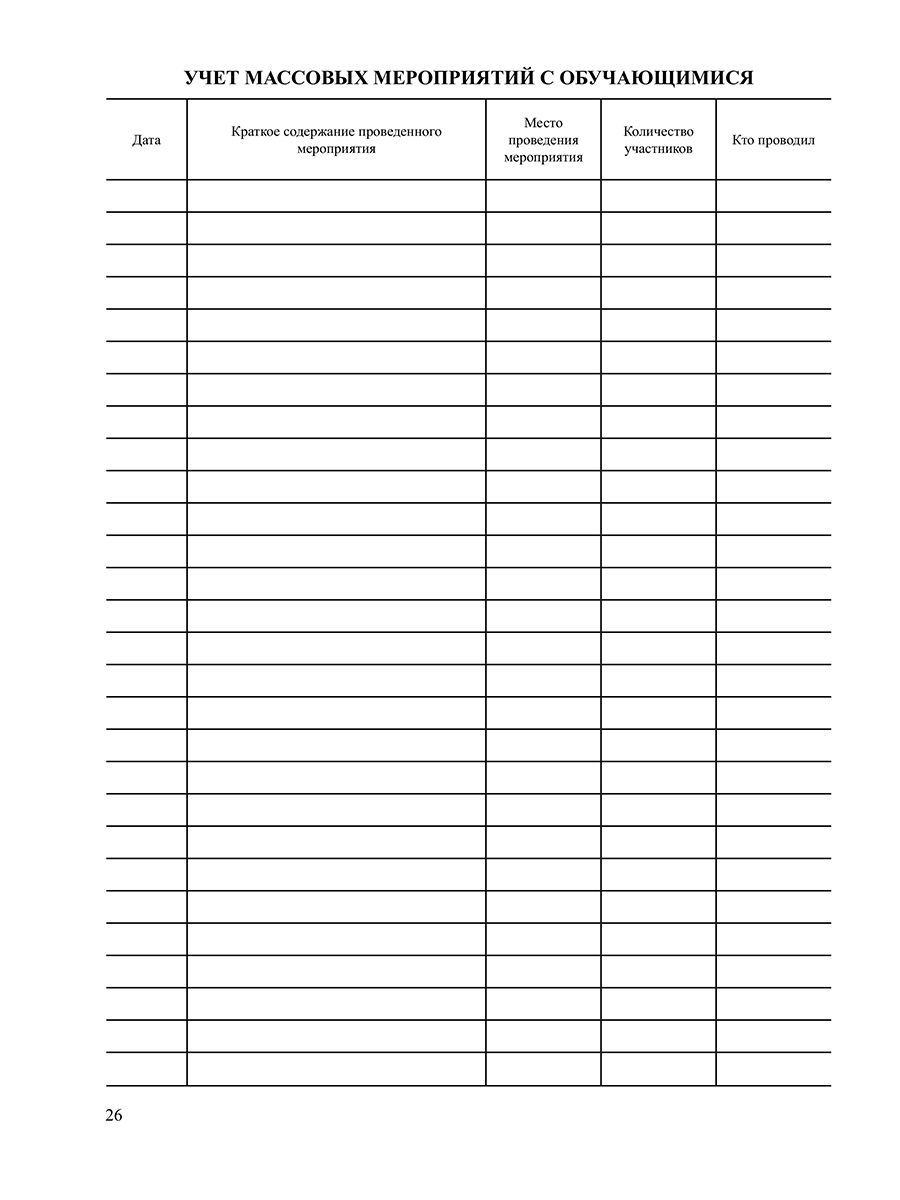 УЧЕТ МАССОВЫХ МЕРОПРИЯТИЙ С ОБУЧАЮЩИМИСЯ

| Дата | Краткое содержание проведенного мероприятия | Место проведения мероприятия | Количество участников | Кто проводил |
|---|---|---|---|---|
| | | | | |
| | | | | |
| | | | | |
| | | | | |
| | | | | |
| | | | | |
| | | | | |
| | | | | |
| | | | | |
| | | | | |
| | | | | |
| | | | | |
| | | | | |
| | | | | |
| | | | | |
| | | | | |
| | | | | |
| | | | | |
| | | | | |
| | | | | |
| | | | | |
| | | | | |
| | | | | |
| | | | | |
| | | | | |
| | | | | |
| | | | | |
| | | | | |

26